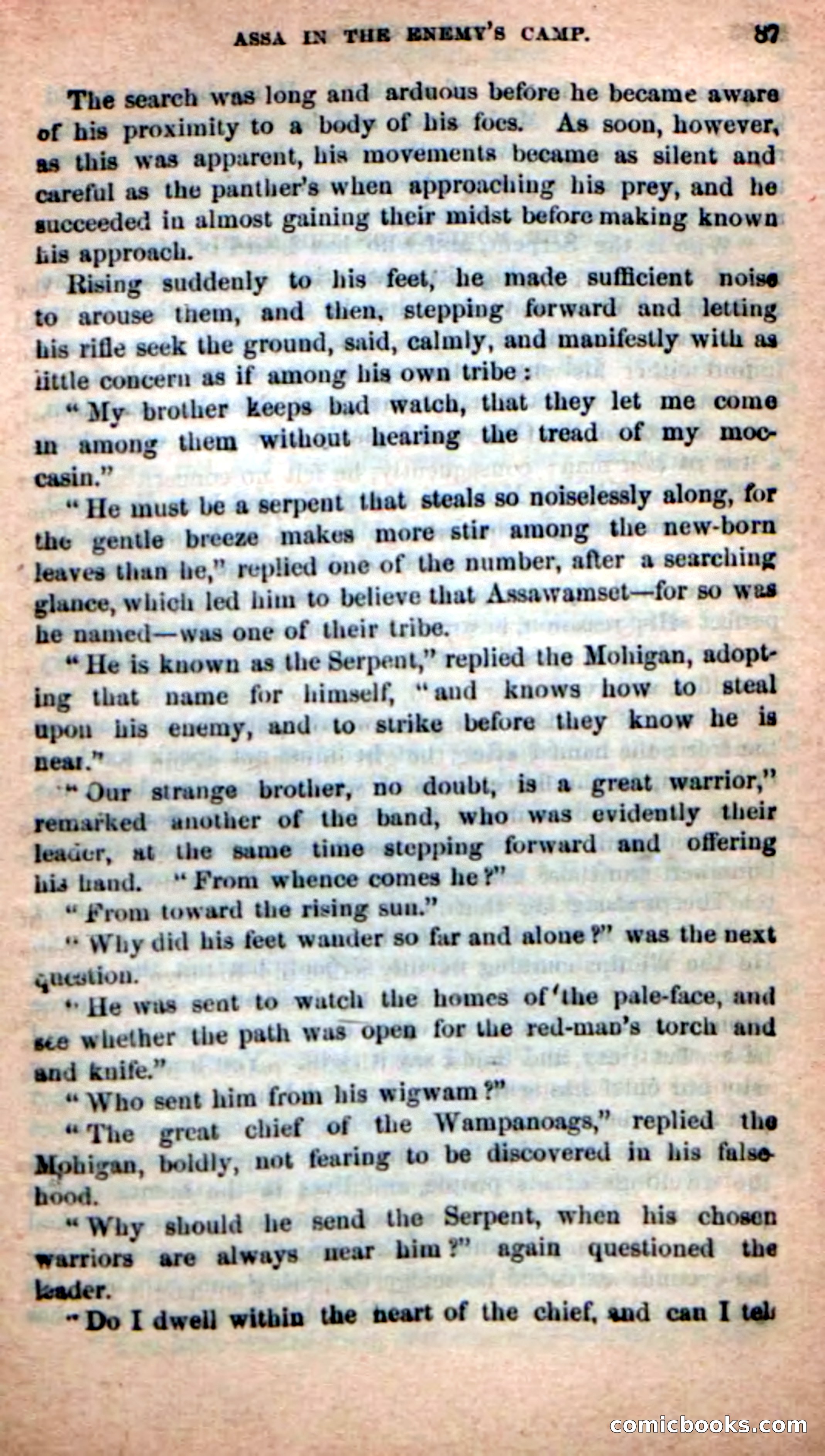 ASSA IN THE ENEMY'S CAMP. 87

The search was long and arduous before he became aware of his proximity to a body of his foes. As soon, however, as this was apparent, his movements became as silent and careful as the panther's when approaching his prey, and he succeeded in almost gaining their midst before making known his approach.

Rising suddenly to his feet, he made sufficient noise to arouse them, and then, stepping forward and letting his rifle seek the ground, said, calmly, and manifestly with as little concern as if among his own tribe:

"My brother keeps bad watch, that they let me come in among them without hearing the tread of my moccasin."

"He must be a serpent that steals so noiselessly along, for the gentle breeze makes more stir among the new-born leaves than he," replied one of the number, after a searching glance, which led him to believe that Assawamset—for so was he named—was one of their tribe.

"He is known as the Serpent," replied the Mohigan, adopting that name for himself, "and knows how to steal upon his enemy, and to strike before they know he is near."

"Our strange brother, no doubt, is a great warrior," remarked another of the band, who was evidently their leader, at the same time stepping forward and offering his hand. "From whence comes he?"

"From toward the rising sun."

"Why did his feet wander so far and alone?" was the next question.

"He was sent to watch the homes of the pale-face, and see whether the path was open for the red-man's torch and and knife."

"Who sent him from his wigwam?"

"The great chief of the Wampanoags," replied the Mohigan, boldly, not fearing to be discovered in his falsehood.

"Why should he send the Serpent, when his chosen warriors are always near him?" again questioned the leader.

"Do I dwell within the heart of the chief, and can I tel

comicbooks.com